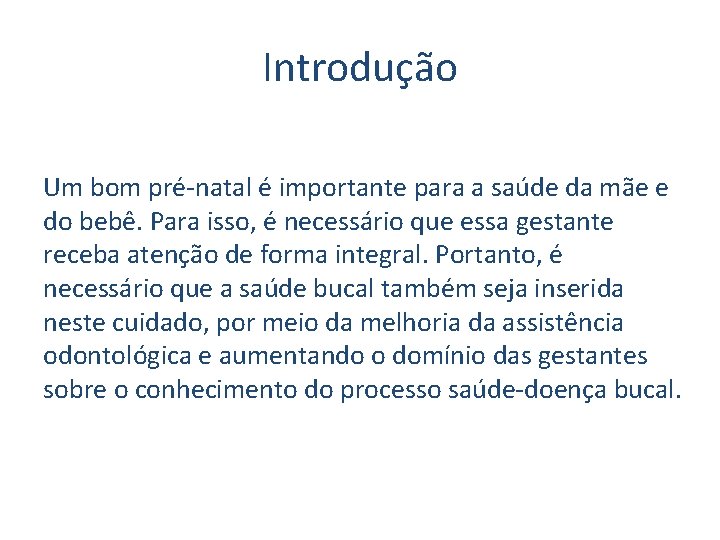 Introdução

Um bom pré-natal é importante para a saúde da mãe e do bebê. Para isso, é necessário que essa gestante receba atenção de forma integral. Portanto, é necessário que a saúde bucal também seja inserida neste cuidado, por meio da melhoria da assistência odontológica e aumentando o domínio das gestantes sobre o conhecimento do processo saúde-doença bucal.